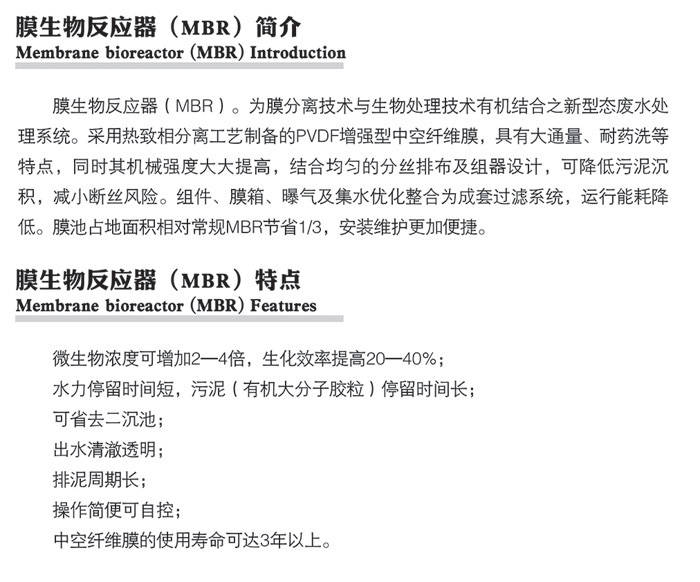 膜生物反应器（MBR）简介
Membrane bioreactor (MBR) Introduction

膜生物反应器（MBR）。为膜分离技术与生物处理技术有机结合之新型态废水处理系统。采用热致相分离工艺制备的PVDF增强型中空纤维膜，具有大通量、耐药洗等特点，同时其机械强度大大提高，结合均匀的分丝排布及组器设计，可降低污泥沉积，减小断丝风险。组件、膜箱、曝气及集水优化整合为成套过滤系统，运行能耗降低。膜池占地面积相对常规MBR节省1/3，安装维护更加便捷。

膜生物反应器（MBR）特点
Membrane bioreactor (MBR) Features

微生物浓度可增加2—4倍，生化效率提高20—40%；
水力停留时间短，污泥（有机大分子胶粒）停留时间长；
可省去二沉池；
出水清澈透明；
排泥周期长；
操作简便可自控；
中空纤维膜的使用寿命可达3年以上。